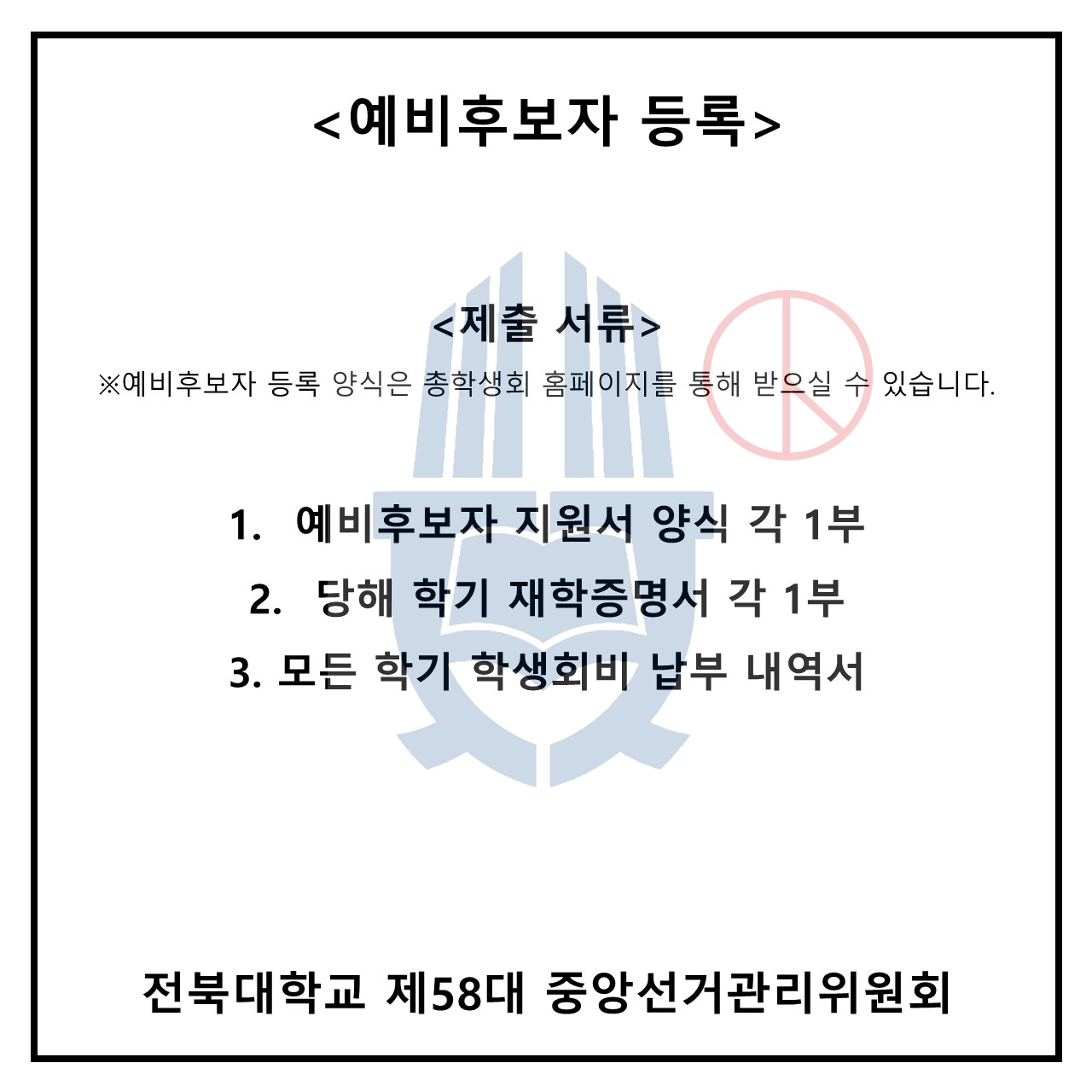 <예비후보자 등록>

<제출 서류>

※예비후보자 등록 양식은 총학생회 홈페이지를 통해 받으실 수 있습니다.

1. 예비후보자 지원서 양식 각 1부

2. 당해 학기 재학증명서 각 1부

3. 모든 학기 학생회비 납부 내역서

전북대학교 제58대 중앙선거관리위원회